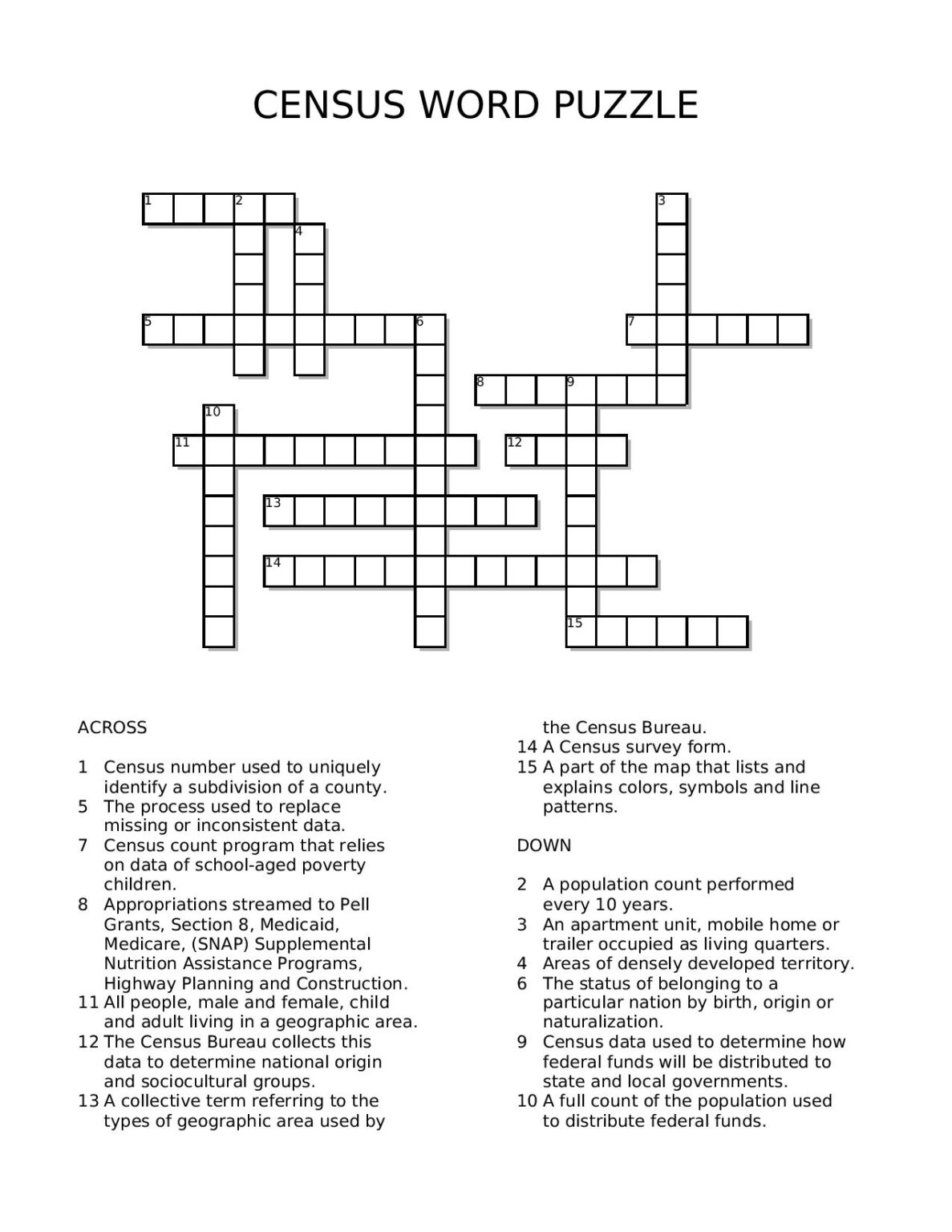 CENSUS WORD PUZZLE

1
2
3
4
5
6
7
8
9
10
11
12
13
14
15

ACROSS

1 Census number used to uniquely identify a subdivision of a county.
5 The process used to replace missing or inconsistent data.
7 Census count program that relies on data of school-aged poverty children.
8 Appropriations streamed to Pell Grants, Section 8, Medicaid, Medicare, (SNAP) Supplemental Nutrition Assistance Programs, Highway Planning and Construction.
11 All people, male and female, child and adult living in a geographic area.
12 The Census Bureau collects this data to determine national origin and sociocultural groups.
13 A collective term referring to the types of geographic area used by the Census Bureau.
14 A Census survey form.
15 A part of the map that lists and explains colors, symbols and line patterns.

DOWN

2 A population count performed every 10 years.
3 An apartment unit, mobile home or trailer occupied as living quarters.
4 Areas of densely developed territory.
6 The status of belonging to a particular nation by birth, origin or naturalization.
9 Census data used to determine how federal funds will be distributed to state and local governments.
10 A full count of the population used to distribute federal funds.